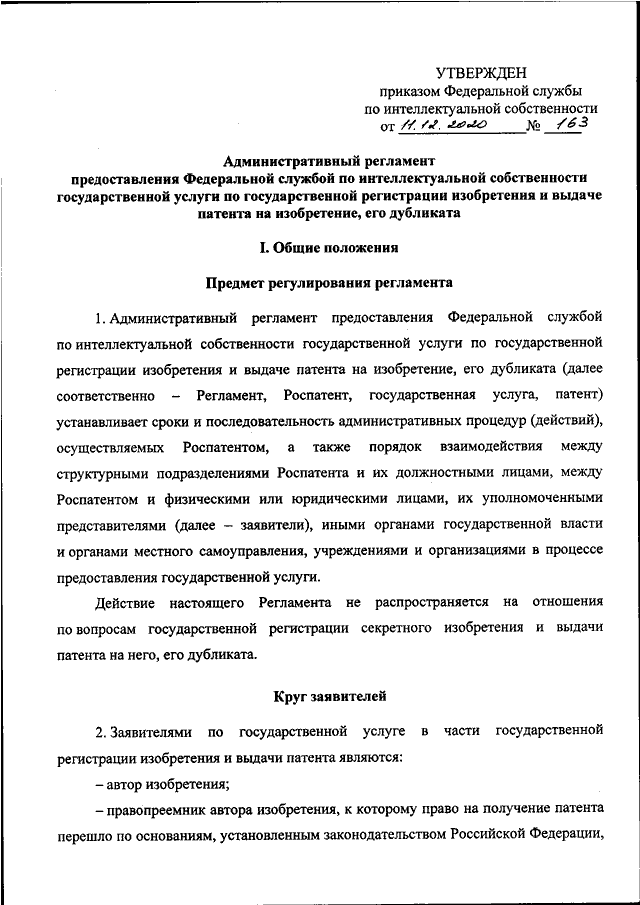 УТВЕРЖДЕН
приказом Федеральной службы
по интеллектуальной собственности
от 11.12.2020 № 163

Административный регламент
предоставления Федеральной службой по интеллектуальной собственности государственной услуги по государственной регистрации изобретения и выдаче патента на изобретение, его дубликата

I. Общие положения

Предмет регулирования регламента

1. Административный регламент предоставления Федеральной службой по интеллектуальной собственности государственной услуги по государственной регистрации изобретения и выдаче патента на изобретение, его дубликата (далее соответственно – Регламент, Роспатент, государственная услуга, патент) устанавливает сроки и последовательность административных процедур (действий), осуществляемых Роспатентом, а также порядок взаимодействия между структурными подразделениями Роспатента и их должностными лицами, между Роспатентом и физическими или юридическими лицами, их уполномоченными представителями (далее – заявители), иными органами государственной власти и органами местного самоуправления, учреждениями и организациями в процессе предоставления государственной услуги.

Действие настоящего Регламента не распространяется на отношения по вопросам государственной регистрации секретного изобретения и выдачи патента на него, его дубликата.

Круг заявителей

2. Заявителями по государственной услуге в части государственной регистрации изобретения и выдачи патента являются:

– автор изобретения;

– правопреемник автора изобретения, к которому право на получение патента перешло по основаниям, установленным законодательством Российской Федерации,